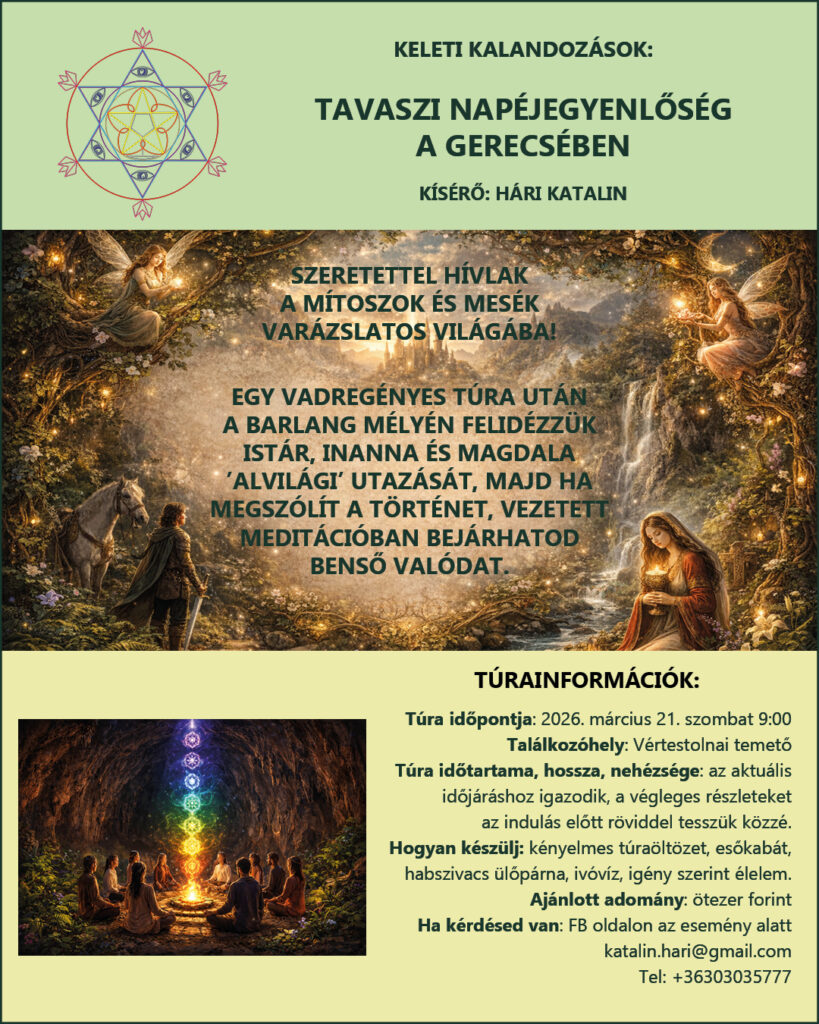 KELETI KALANDOZÁSOK:

TAVASZI NAPÉJEGYENLŐSÉG A GERECSÉBEN

KÍSÉRŐ: HÁRI KATALIN

SZERETETTEL HÍVLAK A MÍTOSZOK ÉS MESÉK VARÁZSLATOS VILÁGÁBA!

EGY VADREGÉNYES TÚRA UTÁN A BARLANG MÉLYÉN FELIDÉZZÜK ISTÁR, INANNA ÉS MAGDALA 'ALVILÁGI' UTAZÁSÁT, MAJD HA MEGSZÓLÍT A TÖRTÉNET, VEZETETT MEDITÁCIÓBAN BEJÁRHATOD BENSŐ VALÓDAT.

TÚRAINFORMÁCIÓK:

Túra időpontja: 2026. március 21. szombat 9:00
Találkozóhely: Vértestolnai temető
Túra időtartama, hossza, nehézsége: az aktuális időjáráshoz igazodik, a végleges részleteket az indulás előtt röviddel tesszük közzé.
Hogyan készülj: kényelmes túraöltözet, esőkabát, habszivacs ülőpárna, ivóvíz, igény szerint élelem.
Ajánlott adomány: ötezer forint
Ha kérdésed van: FB oldalon az esemény alatt
katalin.hari@gmail.com
Tel: +36303035777